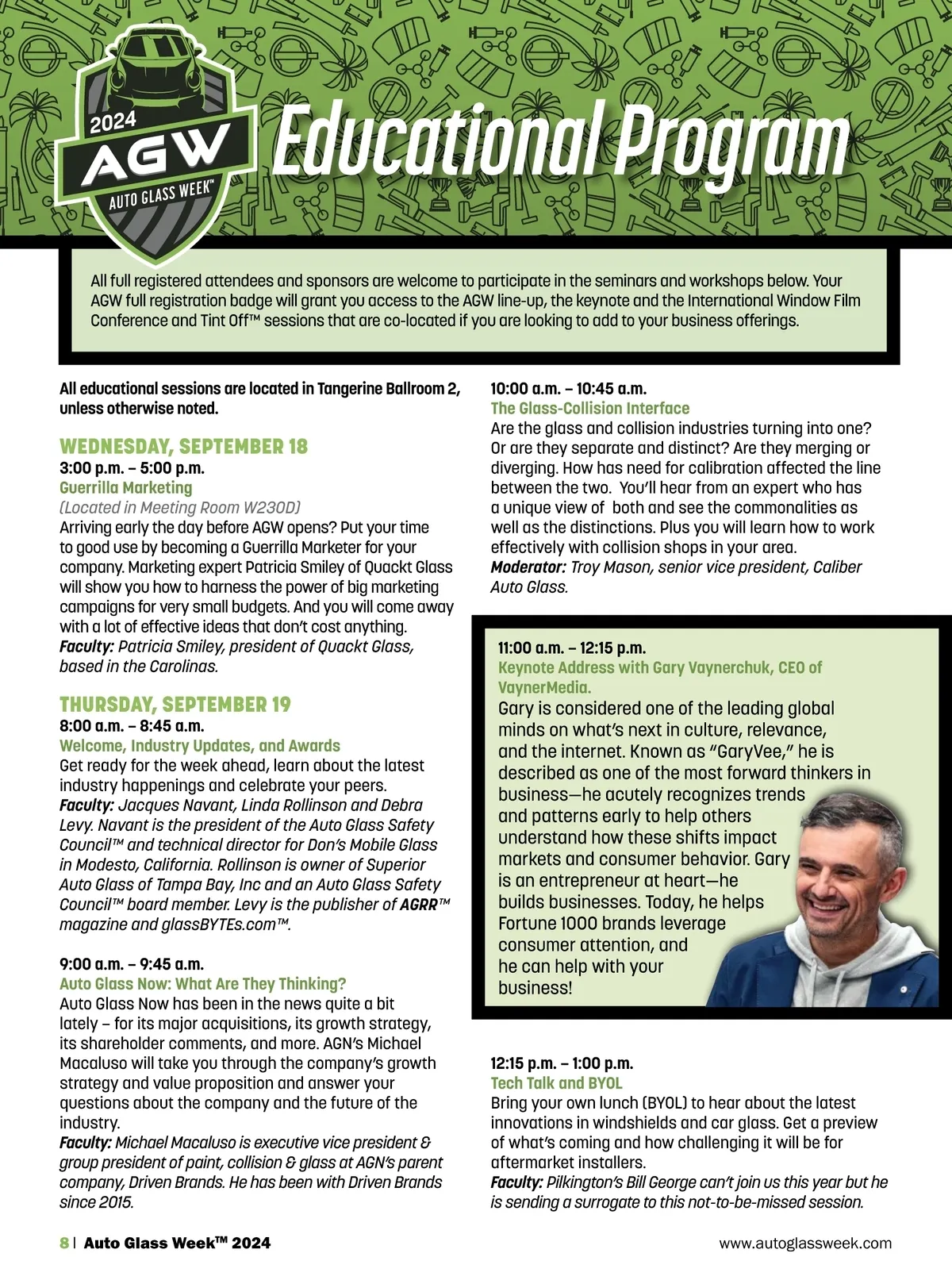 2024
AGW
AUTO GLASS WEEK™

Educational Program

All full registered attendees and sponsors are welcome to participate in the seminars and workshops below. Your AGW full registration badge will grant you access to the AGW line-up, the keynote and the International Window Film Conference and Tint Off™ sessions that are co-located if you are looking to add to your business offerings.

All educational sessions are located in Tangerine Ballroom 2, unless otherwise noted.

WEDNESDAY, SEPTEMBER 18
3:00 p.m. – 5:00 p.m.
Guerrilla Marketing
(Located in Meeting Room W230D)
Arriving early the day before AGW opens? Put your time to good use by becoming a Guerrilla Marketer for your company. Marketing expert Patricia Smiley of Quackt Glass will show you how to harness the power of big marketing campaigns for very small budgets. And you will come away with a lot of effective ideas that don't cost anything.
Faculty: Patricia Smiley, president of Quackt Glass, based in the Carolinas.

THURSDAY, SEPTEMBER 19
8:00 a.m. – 8:45 a.m.
Welcome, Industry Updates, and Awards
Get ready for the week ahead, learn about the latest industry happenings and celebrate your peers.
Faculty: Jacques Navant, Linda Rollinson and Debra Levy. Navant is the president of the Auto Glass Safety Council™ and technical director for Don's Mobile Glass in Modesto, California. Rollinson is owner of Superior Auto Glass of Tampa Bay, Inc and an Auto Glass Safety Council™ board member. Levy is the publisher of AGRR™ magazine and glassBYTEs.com™.

9:00 a.m. – 9:45 a.m.
Auto Glass Now: What Are They Thinking?
Auto Glass Now has been in the news quite a bit lately – for its major acquisitions, its growth strategy, its shareholder comments, and more. AGN's Michael Macaluso will take you through the company's growth strategy and value proposition and answer your questions about the company and the future of the industry.
Faculty: Michael Macaluso is executive vice president & group president of paint, collision & glass at AGN's parent company, Driven Brands. He has been with Driven Brands since 2015.

10:00 a.m. – 10:45 a.m.
The Glass-Collision Interface
Are the glass and collision industries turning into one? Or are they separate and distinct? Are they merging or diverging. How has need for calibration affected the line between the two. You'll hear from an expert who has a unique view of both and see the commonalities as well as the distinctions. Plus you will learn how to work effectively with collision shops in your area.
Moderator: Troy Mason, senior vice president, Caliber Auto Glass.

11:00 a.m. – 12:15 p.m.
Keynote Address with Gary Vaynerchuk, CEO of VaynerMedia.
Gary is considered one of the leading global minds on what's next in culture, relevance, and the internet. Known as "GaryVee," he is described as one of the most forward thinkers in business—he acutely recognizes trends and patterns early to help others understand how these shifts impact markets and consumer behavior. Gary is an entrepreneur at heart—he builds businesses. Today, he helps Fortune 1000 brands leverage consumer attention, and he can help with your business!

12:15 p.m. – 1:00 p.m.
Tech Talk and BYOL
Bring your own lunch (BYOL) to hear about the latest innovations in windshields and car glass. Get a preview of what's coming and how challenging it will be for aftermarket installers.
Faculty: Pilkington's Bill George can't join us this year but he is sending a surrogate to this not-to-be-missed session.

8 | Auto Glass Week™ 2024
www.autoglassweek.com